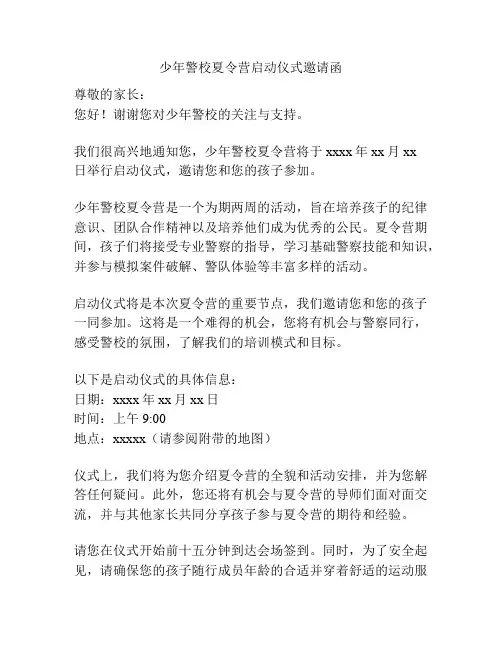 少年警校夏令营启动仪式邀请函

尊敬的家长：
您好！谢谢您对少年警校的关注与支持。

我们很高兴地通知您，少年警校夏令营将于 xxxx 年 xx 月 xx 日举行启动仪式，邀请您和您的孩子参加。

少年警校夏令营是一个为期两周的活动，旨在培养孩子的纪律意识、团队合作精神以及培养他们成为优秀的公民。夏令营期间，孩子们将接受专业警察的指导，学习基础警察技能和知识，并参与模拟案件破解、警队体验等丰富多样的活动。

启动仪式将是本次夏令营的重要节点，我们邀请您和您的孩子一同参加。这将是一个难得的机会，您将有机会与警察同行，感受警校的氛围，了解我们的培训模式和目标。

以下是启动仪式的具体信息：
日期：xxxx 年 xx 月 xx 日
时间：上午 9:00
地点：xxxxx（请参阅附带的地图）

仪式上，我们将为您介绍夏令营的全貌和活动安排，并为您解答任何疑问。此外，您还将有机会与夏令营的导师们面对面交流，并与其他家长共同分享孩子参与夏令营的期待和经验。

请您在仪式开始前十五分钟到达会场签到。同时，为了安全起见，请确保您的孩子随行成员年龄的合适并穿着舒适的运动服